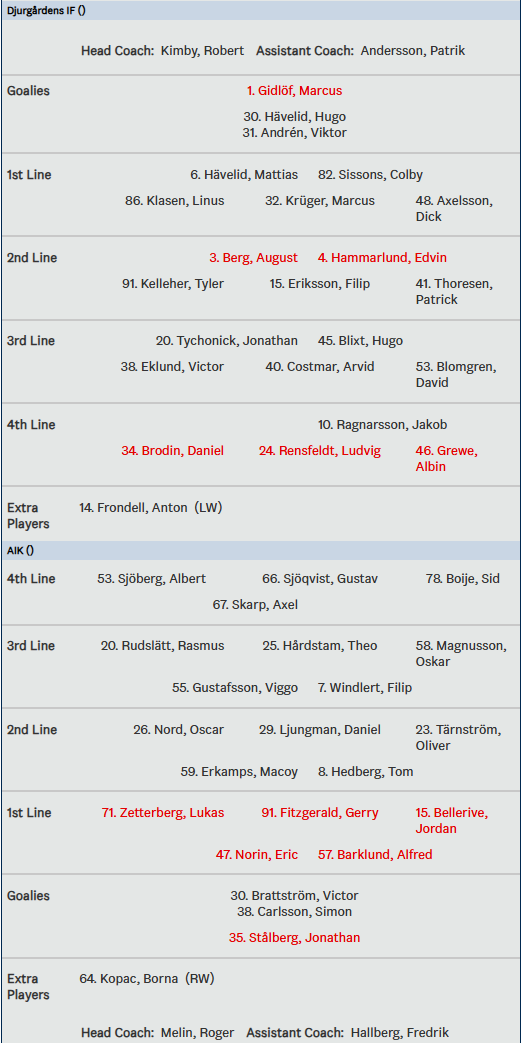 Djurgårdens IF ()

Head Coach: Kimby, Robert Assistant Coach: Andersson, Patrik

Goalies
1. Gidlöf, Marcus
30. Hävelid, Hugo
31. Andrén, Viktor

1st Line
6. Hävelid, Mattias 82. Sissons, Colby
86. Klasen, Linus 32. Krüger, Marcus 48. Axelsson, Dick

2nd Line
3. Berg, August 4. Hammarlund, Edvin
91. Kelleher, Tyler 15. Eriksson, Filip 41. Thoresen, Patrick

3rd Line
20. Tychonick, Jonathan 45. Blixt, Hugo
38. Eklund, Victor 40. Costmar, Arvid 53. Blomgren, David

4th Line
10. Ragnarsson, Jakob
34. Brodin, Daniel 24. Rensfeldt, Ludvig 46. Grewe, Albin

Extra Players
14. Frondell, Anton (LW)

AIK ()

4th Line
53. Sjöberg, Albert 66. Sjöqvist, Gustav 78. Boije, Sid
67. Skarp, Axel

3rd Line
20. Rudslätt, Rasmus 25. Hårdstam, Theo 58. Magnusson, Oskar
55. Gustafsson, Viggo 7. Windlert, Filip

2nd Line
26. Nord, Oscar 29. Ljungman, Daniel 23. Tärnström, Oliver
59. Erkamps, Macoy 8. Hedberg, Tom

1st Line
71. Zetterberg, Lukas 91. Fitzgerald, Gerry 15. Bellerive, Jordan
47. Norin, Eric 57. Barklund, Alfred

Goalies
30. Brattström, Victor
38. Carlsson, Simon
35. Stålberg, Jonathan

Extra Players
64. Kopac, Borna (RW)

Head Coach: Melin, Roger Assistant Coach: Hallberg, Fredrik